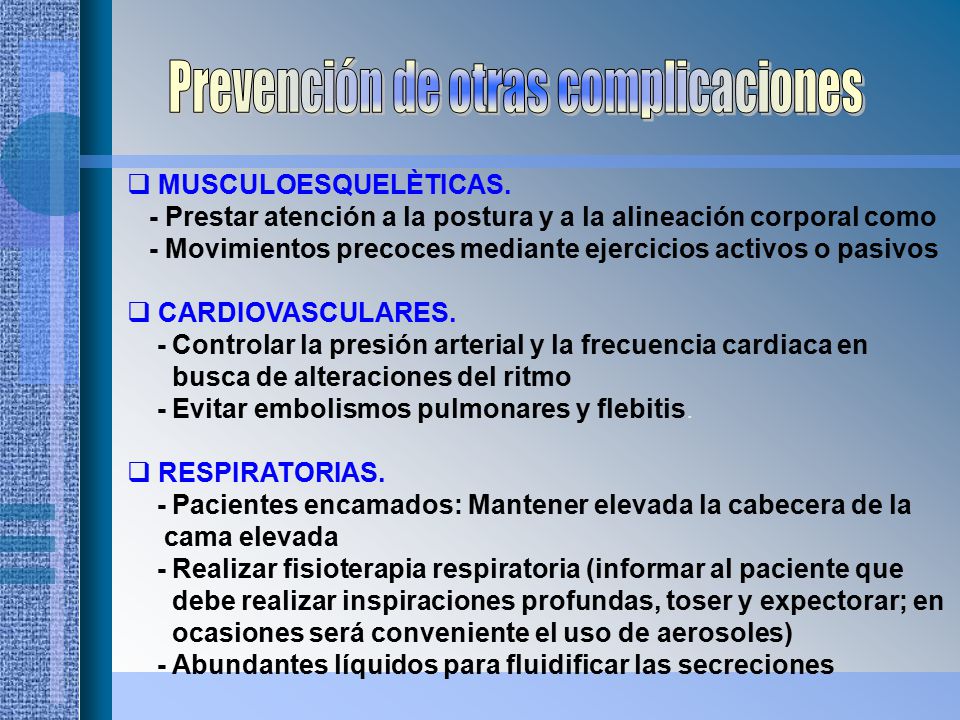 Prevención de otras complicaciones

❑ MUSCULOESQUELÈTICAS.
- Prestar atención a la postura y a la alineación corporal como
- Movimientos precoces mediante ejercicios activos o pasivos

❑ CARDIOVASCULARES.
- Controlar la presión arterial y la frecuencia cardiaca en busca de alteraciones del ritmo
- Evitar embolismos pulmonares y flebitis.

❑ RESPIRATORIAS.
- Pacientes encamados: Mantener elevada la cabecera de la cama elevada
- Realizar fisioterapia respiratoria (informar al paciente que debe realizar inspiraciones profundas, toser y expectorar; en ocasiones será conveniente el uso de aerosoles)
- Abundantes líquidos para fluidificar las secreciones